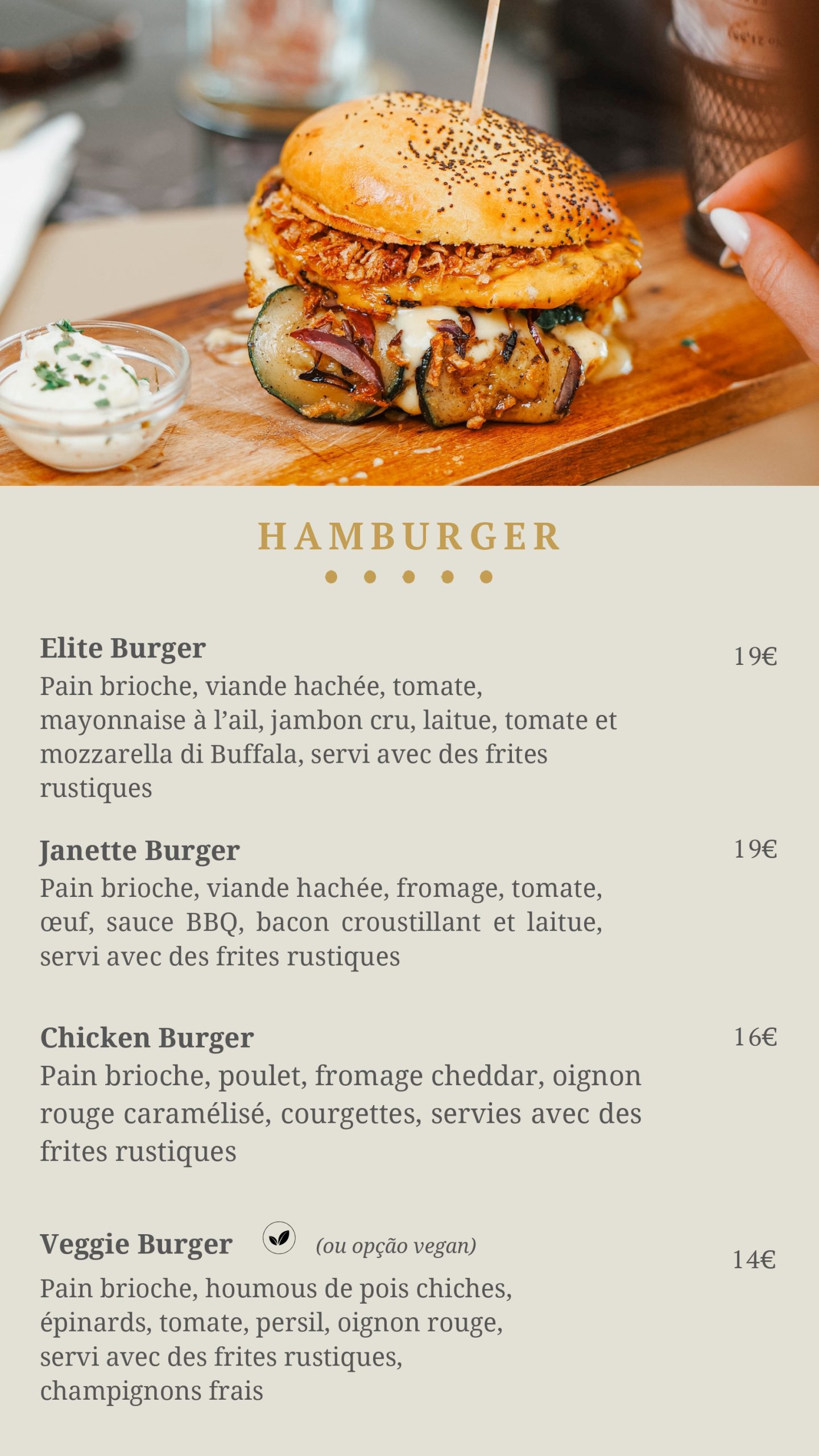 HAMBURGER

Elite Burger
19€
Pain brioche, viande hachée, tomate, mayonnaise à l'ail, jambon cru, laitue, tomate et mozzarella di Buffala, servi avec des frites rustiques

Janette Burger
19€
Pain brioche, viande hachée, fromage, tomate, œuf, sauce BBQ, bacon croustillant et laitue, servi avec des frites rustiques

Chicken Burger
16€
Pain brioche, poulet, fromage cheddar, oignon rouge caramélisé, courgettes, servies avec des frites rustiques

Veggie Burger (ou opção vegan)
14€
Pain brioche, houmous de pois chiches, épinards, tomate, persil, oignon rouge, servi avec des frites rustiques, champignons frais